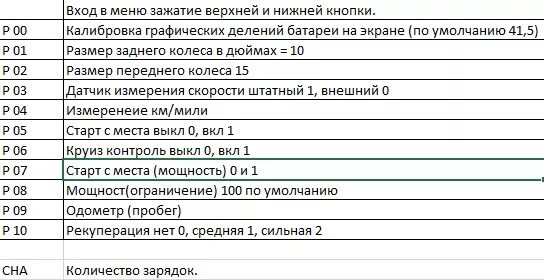 |  | Вход в меню зажатие верхней и нижней кнопки. |
|---|---|
| P 00 | Калибровка графических делений батареи на экране (по умолчанию 41,5) |
| P 01 | Размер заднего колеса в дюймах = 10 |
| P 02 | Размер переднего колеса 15 |
| P 03 | Датчик измерения скорости штатный 1, внешний 0 |
| P 04 | Измеренеие км/мили |
| P 05 | Старт с места выкл 0, вкл 1 |
| P 06 | Круиз контроль выкл 0, вкл 1 |
| P 07 | Старт с места (мощность) 0 и 1 |
| P 08 | Мощност(ограничение) 100 по умолчанию |
| P 09 | Одометр (пробег) |
| P 10 | Рекуперация нет 0, средняя 1, сильная 2 |
|  |  |
| CHA | Количество зарядок. |